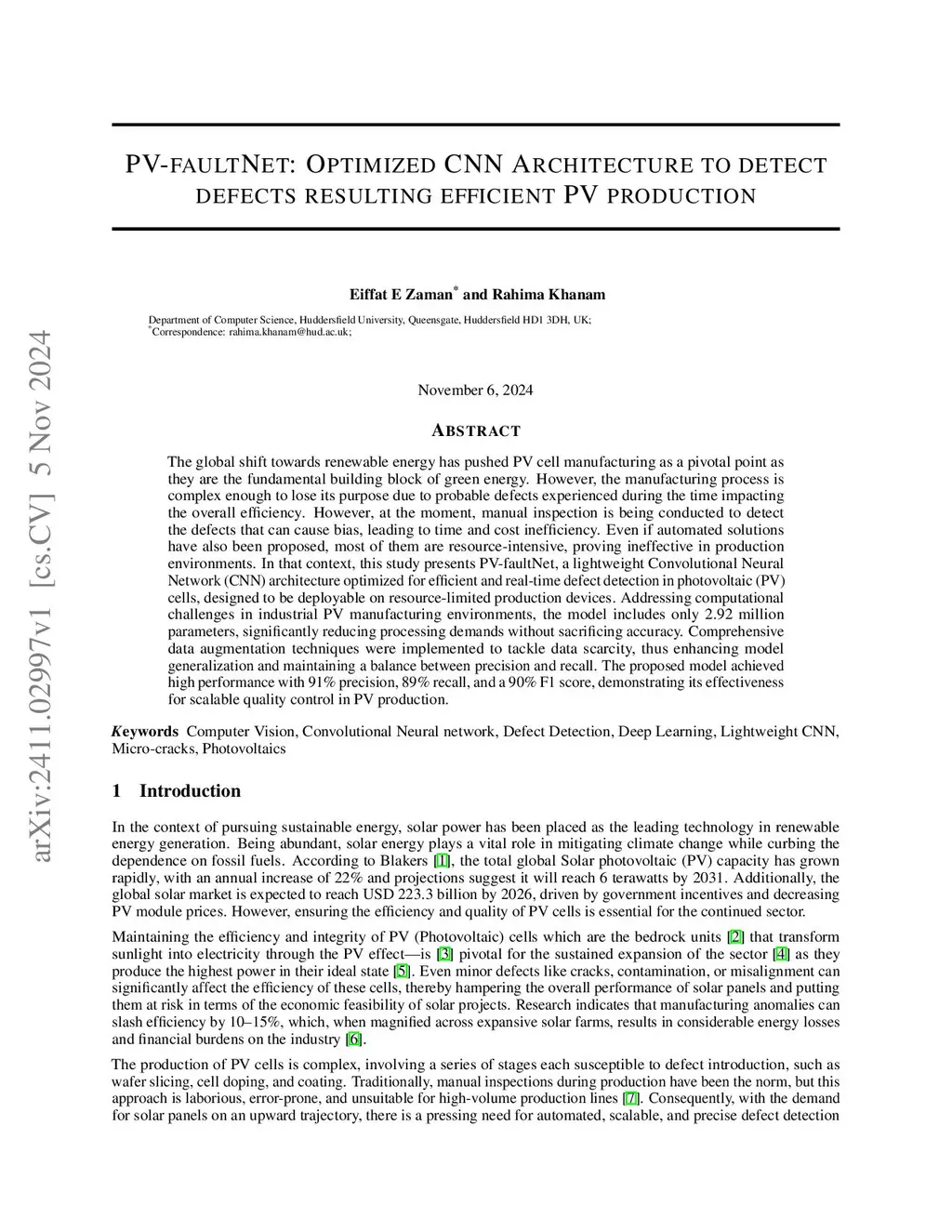 arXiv:2411.02997v1 [cs.CV] 5 Nov 2024

PV-FAULTNET: OPTIMIZED CNN ARCHITECTURE TO DETECT DEFECTS RESULTING EFFICIENT PV PRODUCTION

Eiffat E Zaman* and Rahima Khanam

Department of Computer Science, Huddersfield University, Queensgate, Huddersfield HD1 3DH, UK;
*Correspondence: rahima.khanam@hud.ac.uk;

November 6, 2024

ABSTRACT

The global shift towards renewable energy has pushed PV cell manufacturing as a pivotal point as they are the fundamental building block of green energy. However, the manufacturing process is complex enough to lose its purpose due to probable defects experienced during the time impacting the overall efficiency. However, at the moment, manual inspection is being conducted to detect the defects that can cause bias, leading to time and cost inefficiency. Even if automated solutions have also been proposed, most of them are resource-intensive, proving ineffective in production environments. In that context, this study presents PV-faultNet, a lightweight Convolutional Neural Network (CNN) architecture optimized for efficient and real-time defect detection in photovoltaic (PV) cells, designed to be deployable on resource-limited production devices. Addressing computational challenges in industrial PV manufacturing environments, the model includes only 2.92 million parameters, significantly reducing processing demands without sacrificing accuracy. Comprehensive data augmentation techniques were implemented to tackle data scarcity, thus enhancing model generalization and maintaining a balance between precision and recall. The proposed model achieved high performance with 91% precision, 89% recall, and a 90% F1 score, demonstrating its effectiveness for scalable quality control in PV production.

Keywords Computer Vision, Convolutional Neural network, Defect Detection, Deep Learning, Lightweight CNN, Micro-cracks, Photovoltaics

1 Introduction

In the context of pursuing sustainable energy, solar power has been placed as the leading technology in renewable energy generation. Being abundant, solar energy plays a vital role in mitigating climate change while curbing the dependence on fossil fuels. According to Blakers [1], the total global Solar photovoltaic (PV) capacity has grown rapidly, with an annual increase of 22% and projections suggest it will reach 6 terawatts by 2031. Additionally, the global solar market is expected to reach USD 223.3 billion by 2026, driven by government incentives and decreasing PV module prices. However, ensuring the efficiency and quality of PV cells is essential for the continued sector.

Maintaining the efficiency and integrity of PV (Photovoltaic) cells which are the bedrock units [2] that transform sunlight into electricity through the PV effect—is [3] pivotal for the sustained expansion of the sector [4] as they produce the highest power in their ideal state [5]. Even minor defects like cracks, contamination, or misalignment can significantly affect the efficiency of these cells, thereby hampering the overall performance of solar panels and putting them at risk in terms of the economic feasibility of solar projects. Research indicates that manufacturing anomalies can slash efficiency by 10–15%, which, when magnified across expansive solar farms, results in considerable energy losses and financial burdens on the industry [6].

The production of PV cells is complex, involving a series of stages each susceptible to defect introduction, such as wafer slicing, cell doping, and coating. Traditionally, manual inspections during production have been the norm, but this approach is laborious, error-prone, and unsuitable for high-volume production lines [7]. Consequently, with the demand for solar panels on an upward trajectory, there is a pressing need for automated, scalable, and precise defect detection